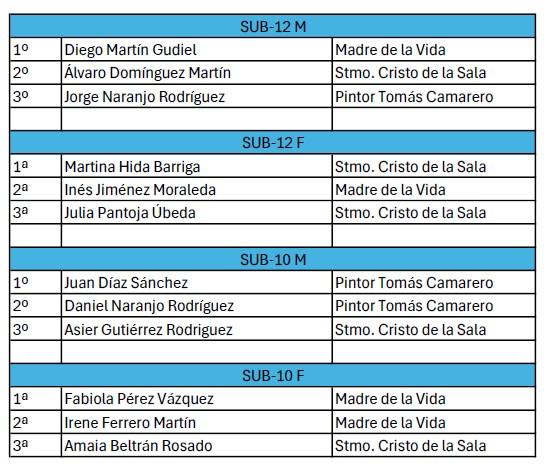 | SUB-12 M | | |
|---|---|---|
| 1º | Diego Martín Gudiel | Madre de la Vida |
| 2º | Álvaro Domínguez Martín | Stmo. Cristo de la Sala |
| 3º | Jorge Naranjo Rodríguez | Pintor Tomás Camarero |
| | | |
| SUB-12 F | | |
| 1ª | Martina Hida Barriga | Stmo. Cristo de la Sala |
| 2ª | Inés Jiménez Moraleda | Madre de la Vida |
| 3ª | Julia Pantoja Úbeda | Stmo. Cristo de la Sala |
| | | |
| SUB-10 M | | |
| 1º | Juan Díaz Sánchez | Pintor Tomás Camarero |
| 2º | Daniel Naranjo Rodríguez | Pintor Tomás Camarero |
| 3º | Asier Gutiérrez Rodriguez | Stmo. Cristo de la Sala |
| | | |
| SUB-10 F | | |
| 1ª | Fabiola Pérez Vázquez | Madre de la Vida |
| 2ª | Irene Ferrero Martín | Madre de la Vida |
| 3ª | Amaia Beltrán Rosado | Stmo. Cristo de la Sala |